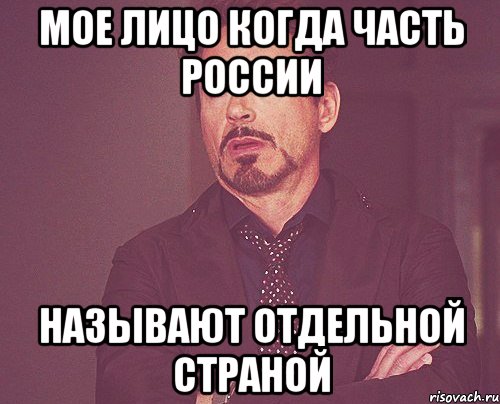 МОЕ ЛИЦО КОГДА ЧАСТЬ РОССИИ

НАЗЫВАЮТ ОТДЕЛЬНОЙ СТРАНОЙ

risovach.ru